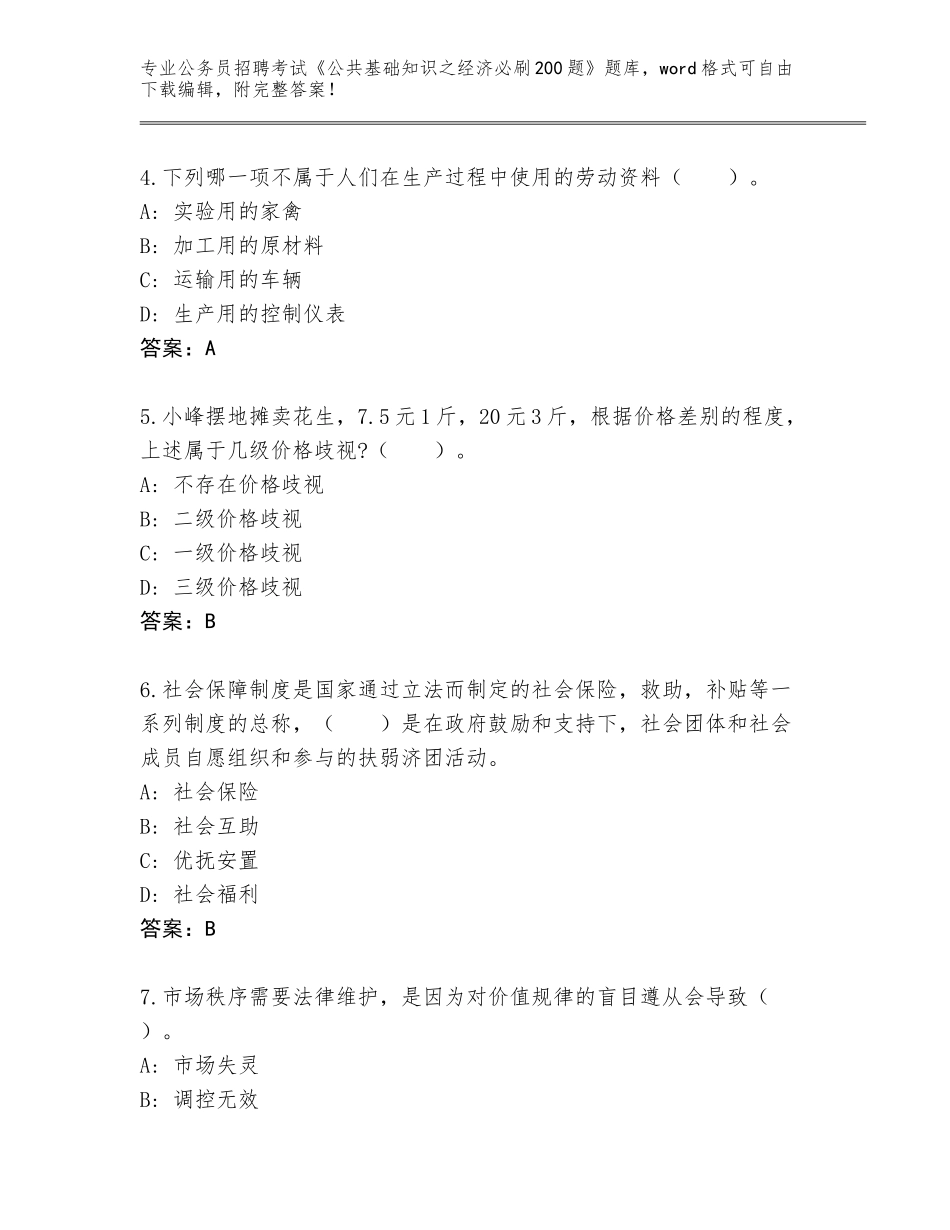 专业公务员招聘考试《公共基础知识之经济必刷200题》题库，word格式可自由下载编辑，附完整答案！

4.下列哪一项不属于人们在生产过程中使用的劳动资料（　　）。
A：实验用的家禽
B：加工用的原材料
C：运输用的车辆
D：生产用的控制仪表
答案：A

5.小峰摆地摊卖花生，7.5元1斤，20元3斤，根据价格差别的程度，上述属于几级价格歧视？（　　）。
A：不存在价格歧视
B：二级价格歧视
C：一级价格歧视
D：三级价格歧视
答案：B

6.社会保障制度是国家通过立法而制定的社会保险，救助，补贴等一系列制度的总称，（　　）是在政府鼓励和支持下，社会团体和社会成员自愿组织和参与的扶弱济团活动。
A：社会保险
B：社会互助
C：优抚安置
D：社会福利
答案：B

7.市场秩序需要法律维护，是因为对价值规律的盲目遵从会导致（　　）。
A：市场失灵
B：调控无效